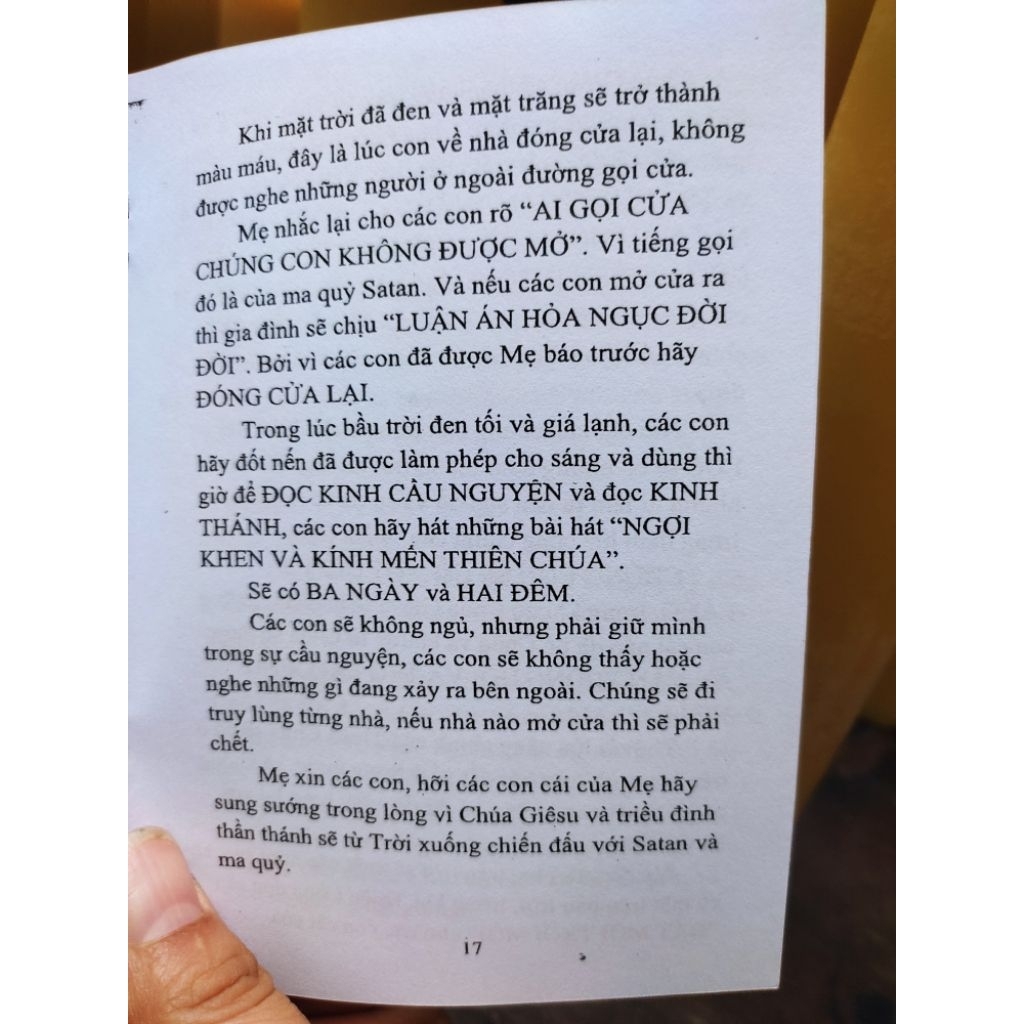 Khi mặt trời đã đen và mặt trăng sẽ trở thành màu máu, đây là lúc con về nhà đóng cửa lại, không được nghe những người ở ngoài đường gọi cửa.

Mẹ nhắc lại cho các con rõ "AI GỌI CỬA CHÚNG CON KHÔNG ĐƯỢC MỞ". Vì tiếng gọi đó là của ma quỷ Satan. Và nếu các con mở cửa ra thì gia đình sẽ chịu "LUẬN ÁN HỎA NGỤC ĐỜI ĐỜI". Bởi vì các con đã được Mẹ báo trước hãy ĐÓNG CỬA LẠI.

Trong lúc bầu trời đen tối và giá lạnh, các con hãy đốt nến đã được làm phép cho sáng và dùng thì giờ để ĐỌC KINH CẦU NGUYỆN và đọc KINH THÁNH, các con hãy hát những bài hát "NGỢI KHEN VÀ KÍNH MẾN THIÊN CHÚA".

Sẽ có BA NGÀY và HAI ĐÊM.

Các con sẽ không ngủ, nhưng phải giữ mình trong sự cầu nguyện, các con sẽ không thấy hoặc nghe những gì đang xảy ra bên ngoài. Chúng sẽ đi truy lùng từng nhà, nếu nhà nào mở cửa thì sẽ phải chết.

Mẹ xin các con, hỡi các con cái của Mẹ hãy sung sướng trong lòng vì Chúa Giêsu và triều đình thần thánh sẽ từ Trời xuống chiến đấu với Satan và ma quỷ.

17